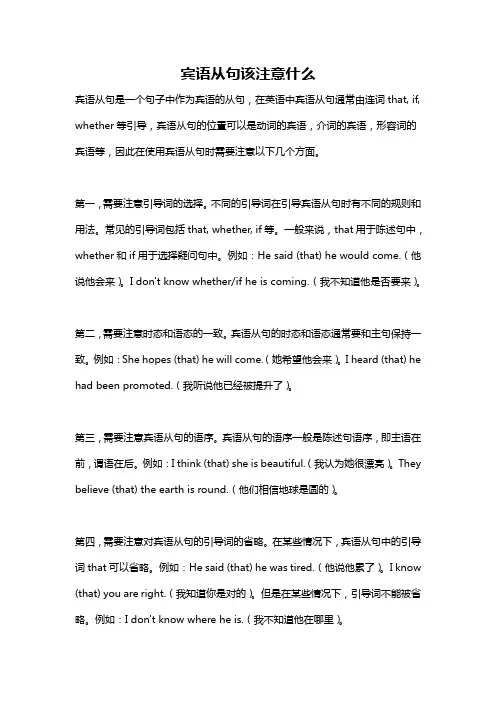 宾语从句该注意什么

宾语从句是一个句子中作为宾语的从句，在英语中宾语从句通常由连词 that, if, whether 等引导，宾语从句的位置可以是动词的宾语，介词的宾语，形容词的宾语等，因此在使用宾语从句时需要注意以下几个方面。

第一，需要注意引导词的选择。不同的引导词在引导宾语从句时有不同的规则和用法。常见的引导词包括 that, whether, if 等。一般来说，that 用于陈述句中，whether 和 if 用于选择疑问句中。例如：He said (that) he would come.（他说他会来）。I don't know whether/if he is coming.（我不知道他是否要来）。

第二，需要注意时态和语态的一致。宾语从句的时态和语态通常要和主句保持一致。例如：She hopes (that) he will come.（她希望他会来）。I heard (that) he had been promoted.（我听说他已经被提升了）。

第三，需要注意宾语从句的语序。宾语从句的语序一般是陈述句语序，即主语在前，谓语在后。例如：I think (that) she is beautiful.（我认为她很漂亮）。They believe (that) the earth is round.（他们相信地球是圆的）。

第四，需要注意对宾语从句的引导词的省略。在某些情况下，宾语从句中的引导词 that 可以省略。例如：He said (that) he was tired.（他说他累了）。I know (that) you are right.（我知道你是对的）。但是在某些情况下，引导词不能被省略。例如：I don't know where he is.（我不知道他在哪里）。